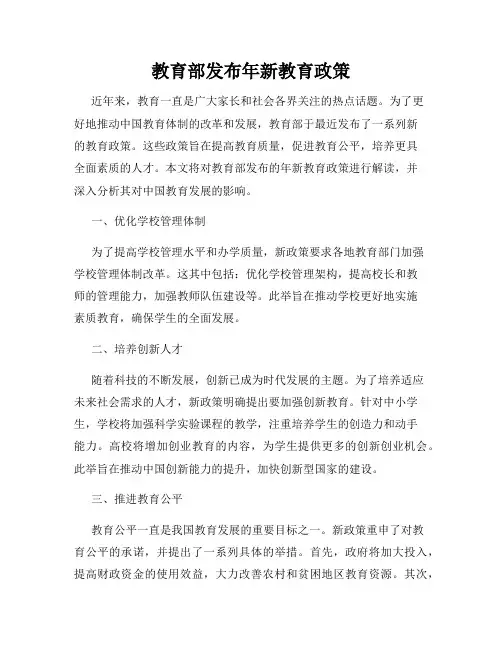 教育部发布年新教育政策

近年来，教育一直是广大家长和社会各界关注的热点话题。为了更好地推动中国教育体制的改革和发展，教育部于最近发布了一系列新的教育政策。这些政策旨在提高教育质量，促进教育公平，培养更具全面素质的人才。本文将对教育部发布的年新教育政策进行解读，并深入分析其对中国教育发展的影响。

一、优化学校管理体制

为了提高学校管理水平和办学质量，新政策要求各地教育部门加强学校管理体制改革。这其中包括：优化学校管理架构，提高校长和教师的管理能力，加强教师队伍建设等。此举旨在推动学校更好地实施素质教育，确保学生的全面发展。

二、培养创新人才

随着科技的不断发展，创新已成为时代发展的主题。为了培养适应未来社会需求的人才，新政策明确提出要加强创新教育。针对中小学生，学校将加强科学实验课程的教学，注重培养学生的创造力和动手能力。高校将增加创业教育的内容，为学生提供更多的创新创业机会。此举旨在推动中国创新能力的提升，加快创新型国家的建设。

三、推进教育公平

教育公平一直是我国教育发展的重要目标之一。新政策重申了对教育公平的承诺，并提出了一系列具体的举措。首先，政府将加大投入，提高财政资金的使用效益，大力改善农村和贫困地区教育资源。其次，